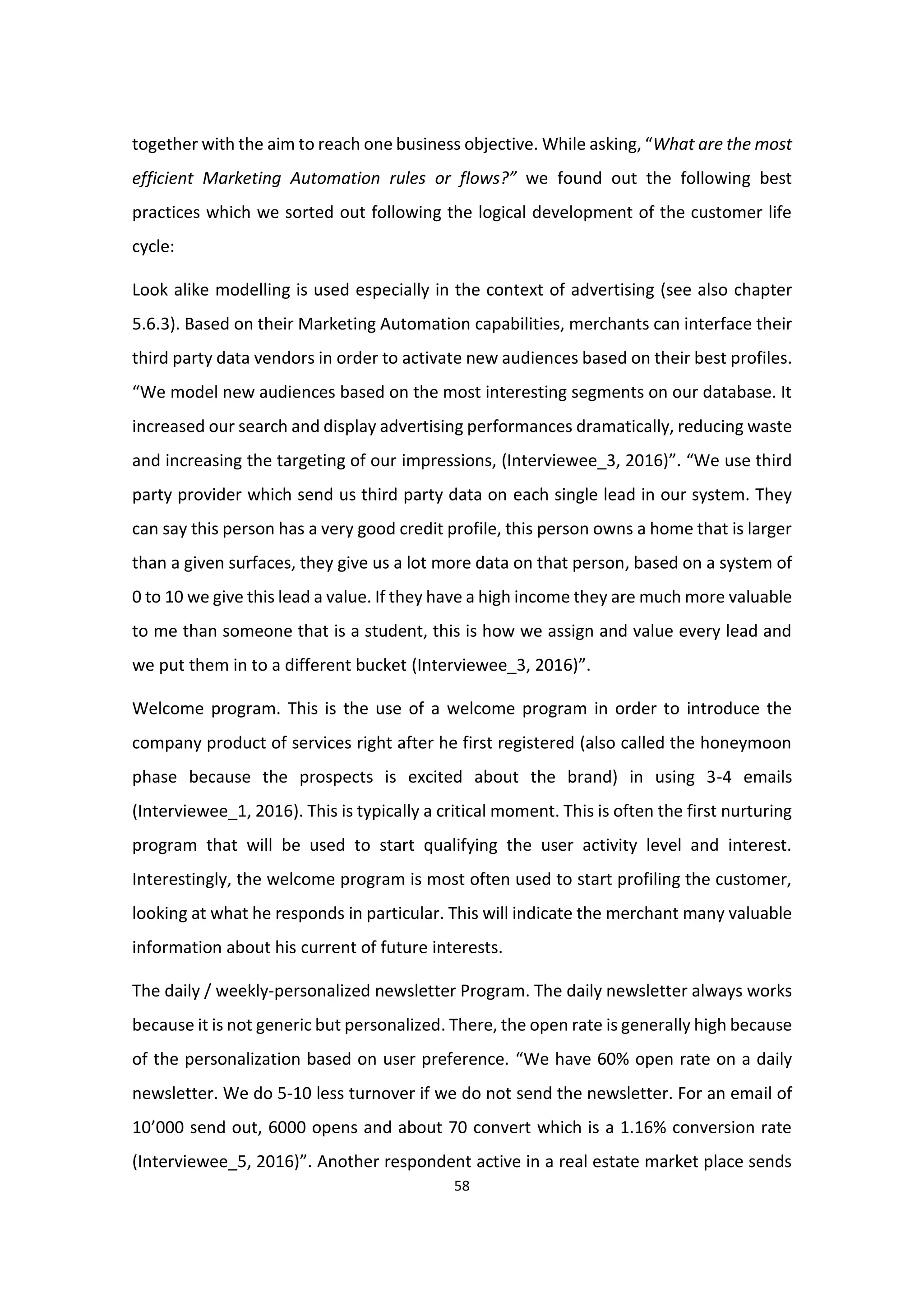 together with the aim to reach one business objective. While asking, “What are the most efficient Marketing Automation rules or flows?” we found out the following best practices which we sorted out following the logical development of the customer life cycle:

Look alike modelling is used especially in the context of advertising (see also chapter 5.6.3). Based on their Marketing Automation capabilities, merchants can interface their third party data vendors in order to activate new audiences based on their best profiles. “We model new audiences based on the most interesting segments on our database. It increased our search and display advertising performances dramatically, reducing waste and increasing the targeting of our impressions, (Interviewee_3, 2016)”. “We use third party provider which send us third party data on each single lead in our system. They can say this person has a very good credit profile, this person owns a home that is larger than a given surfaces, they give us a lot more data on that person, based on a system of 0 to 10 we give this lead a value. If they have a high income they are much more valuable to me than someone that is a student, this is how we assign and value every lead and we put them in to a different bucket (Interviewee_3, 2016)”.

Welcome program. This is the use of a welcome program in order to introduce the company product of services right after he first registered (also called the honeymoon phase because the prospects is excited about the brand) in using 3-4 emails (Interviewee_1, 2016). This is typically a critical moment. This is often the first nurturing program that will be used to start qualifying the user activity level and interest. Interestingly, the welcome program is most often used to start profiling the customer, looking at what he responds in particular. This will indicate the merchant many valuable information about his current of future interests.

The daily / weekly-personalized newsletter Program. The daily newsletter always works because it is not generic but personalized. There, the open rate is generally high because of the personalization based on user preference. “We have 60% open rate on a daily newsletter. We do 5-10 less turnover if we do not send the newsletter. For an email of 10’000 send out, 6000 opens and about 70 convert which is a 1.16% conversion rate (Interviewee_5, 2016)”. Another respondent active in a real estate market place sends

58